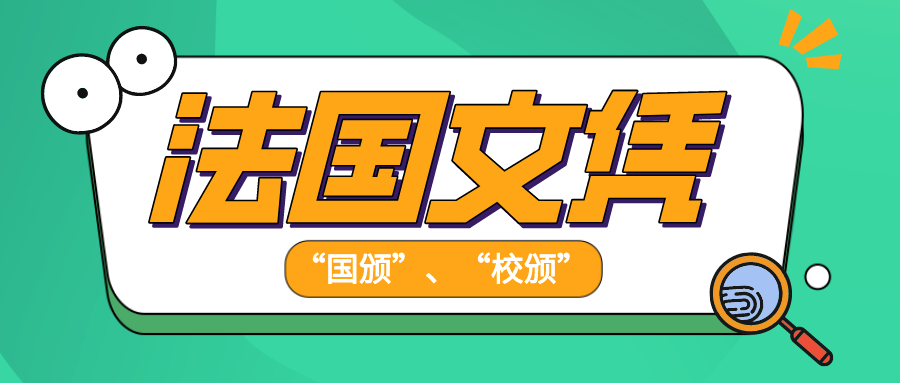 法国文凭

“国颁”、“校颁”